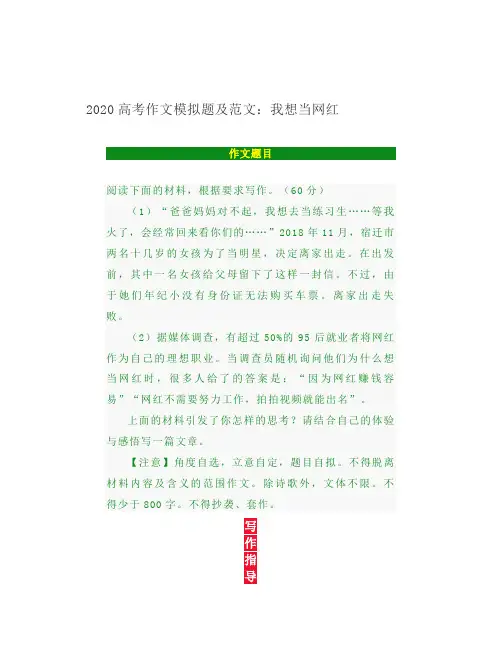 2020 高考作文模拟题及范文：我想当网红

作文题目

阅读下面的材料，根据要求写作。（60 分）

（1）“爸爸妈妈对不起，我想去当练习生……等我火了，会经常回来看你们的……”2018 年 11 月，宿迁市两名十几岁的女孩为了当明星，决定离家出走。在出发前，其中一名女孩给父母留下了这样一封信。不过，由于她们年纪小没有身份证无法购买车票，离家出走失败。

（2）据媒体调查，有超过 50%的 95 后就业者将网红作为自己的理想职业。当调查员随机询问他们为什么想当网红时，很多人给了的答案是：“因为网红赚钱容易”“网红不需要努力工作，拍拍视频就能出名”。

上面的材料引发了你怎样的思考？请结合自己的体验与感悟写一篇文章。

【注意】角度自选，立意自定，题目自拟。不得脱离材料内容及含义的范围作文。除诗歌外，文体不限。不得少于 800 字。不得抄袭、套作。

写作指导